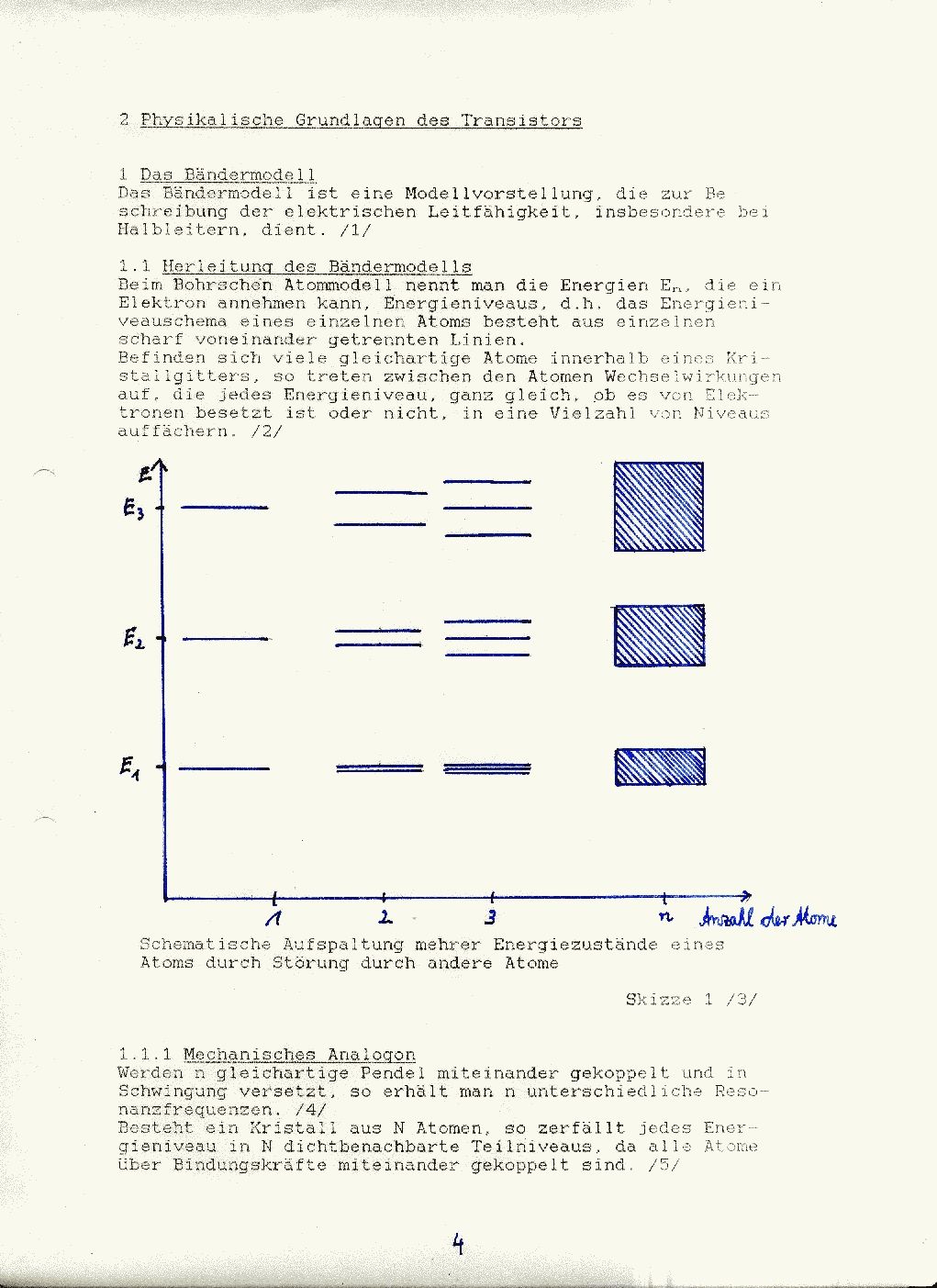 2 Physikalische Grundlagen des Transistors

1 Das Bändermodell
Das Bändermodell ist eine Modellvorstellung, die zur Beschreibung der elektrischen Leitfähigkeit, insbesondere bei Halbleitern, dient. /1/

1.1 Herleitung des Bändermodells
Beim Bohrschen Atommodell nennt man die Energien $E_n$, die ein Elektron annehmen kann, Energieniveaus, d.h. das Energieniveauschema eines einzelnen Atoms besteht aus einzelnen scharf voneinander getrennten Linien.
Befinden sich viele gleichartige Atome innerhalb eines Kristallgitters, so treten zwischen den Atomen Wechselwirkungen auf, die jedes Energieniveau, ganz gleich, ob es von Elektronen besetzt ist oder nicht, in eine Vielzahl von Niveaus auffächern. /2/

E
$E_3$
$E_2$
$E_1$
1
2
3
n
Anzahl der Atome

Schematische Aufspaltung mehrer Energiezustände eines Atoms durch Störung durch andere Atome

Skizze 1 /3/

1.1.1 Mechanisches Analogon
Werden n gleichartige Pendel miteinander gekoppelt und in Schwingung versetzt, so erhält man n unterschiedliche Resonanzfrequenzen. /4/
Besteht ein Kristall aus N Atomen, so zerfällt jedes Energieniveau in N dichtbenachbarte Teilniveaus, da alle Atome über Bindungskräfte miteinander gekoppelt sind. /5/

4